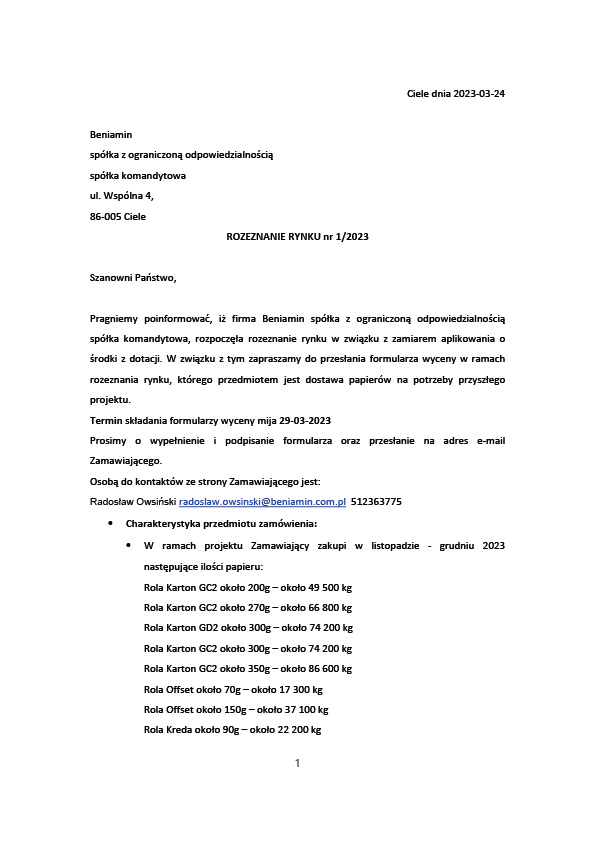 Ciele dnia 2023-03-24

Beniamin
spółka z ograniczoną odpowiedzialnością
spółka komandytowa
ul. Wspólna 4,
86-005 Ciele

ROZEZNANIE RYNKU nr 1/2023

Szanowni Państwo,

Pragniemy poinformować, iż firma Beniamin spółka z ograniczoną odpowiedzialnością spółka komandytowa, rozpoczęła rozeznanie rynku w związku z zamiarem aplikowania o środki z dotacji. W związku z tym zapraszamy do przesłania formularza wyceny w ramach rozeznania rynku, którego przedmiotem jest dostawa papierów na potrzeby przyszłego projektu.
Termin składania formularzy wyceny mija 29-03-2023
Prosimy o wypełnienie i podpisanie formularza oraz przesłanie na adres e-mail Zamawiającego.
Osobą do kontaktów ze strony Zamawiającego jest:
Radosław Owsiński radoslaw.owsinski@beniamin.com.pl 512363775

• Charakterystyka przedmiotu zamówienia:
• W ramach projektu Zamawiający zakupi w listopadzie - grudniu 2023 następujące ilości papieru:
Rola Karton GC2 około 200g – około 49 500 kg
Rola Karton GC2 około 270g – około 66 800 kg
Rola Karton GD2 około 300g – około 74 200 kg
Rola Karton GC2 około 300g – około 74 200 kg
Rola Karton GC2 około 350g – około 86 600 kg
Rola Offset około 70g – około 17 300 kg
Rola Offset około 150g – około 37 100 kg
Rola Kreda około 90g – około 22 200 kg

1